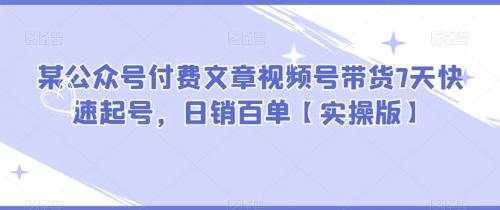 某公众号付费文章视频号带货7天快速起号，日销百单【实操版】